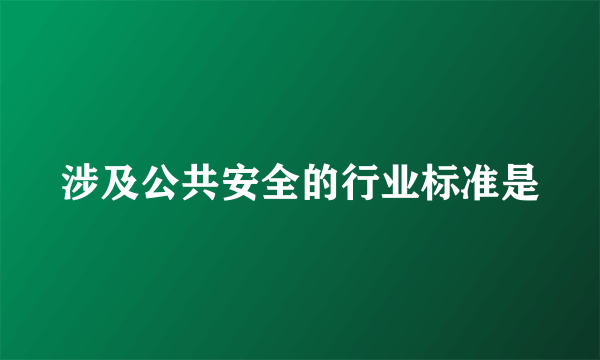 涉及公共安全的行业标准是